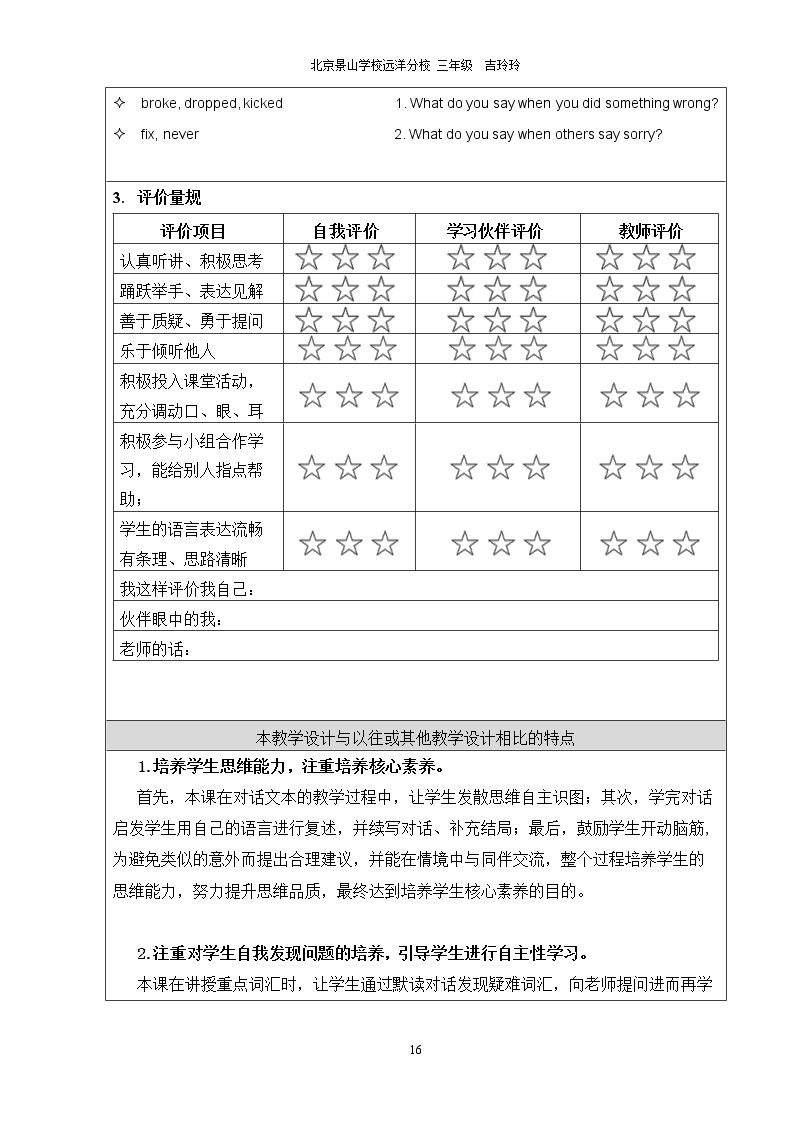 北京景山学校远洋分校 三年级 吉玲玲

✧ broke, dropped, kicked

✧ fix, never

1. What do you say when you did something wrong?

2. What do you say when others say sorry?

3. 评价量规

| 评价项目 | 自我评价 | 学习伙伴评价 | 教师评价 |
|---|---|---|---|
| 认真听讲、积极思考 | ☆☆☆ | ☆☆☆ | ☆☆☆ |
| 踊跃举手、表达见解 | ☆☆☆ | ☆☆☆ | ☆☆☆ |
| 善于质疑、勇于提问 | ☆☆☆ | ☆☆☆ | ☆☆☆ |
| 乐于倾听他人 | ☆☆☆ | ☆☆☆ | ☆☆☆ |
| 积极投入课堂活动，充分调动口、眼、耳 | ☆☆☆ | ☆☆☆ | ☆☆☆ |
| 积极参与小组合作学习，能给别人指点帮助； | ☆☆☆ | ☆☆☆ | ☆☆☆ |
| 学生的语言表达流畅有条理、思路清晰 | ☆☆☆ | ☆☆☆ | ☆☆☆ |
| 我这样评价我自己： | | | |
| 伙伴眼中的我： | | | |
| 老师的话： | | | |

本教学设计与以往或其他教学设计相比的特点

1.培养学生思维能力，注重培养核心素养。

首先，本课在对话文本的教学过程中，让学生发散思维自主识图；其次，学完对话启发学生用自己的语言进行复述，并续写对话、补充结局；最后，鼓励学生开动脑筋，为避免类似的意外而提出合理建议，并能在情境中与同伴交流，整个过程培养学生的思维能力，努力提升思维品质，最终达到培养学生核心素养的目的。

2.注重对学生自我发现问题的培养，引导学生进行自主性学习。

本课在讲授重点词汇时，让学生通过默读对话发现疑难词汇，向老师提问进而再学

16